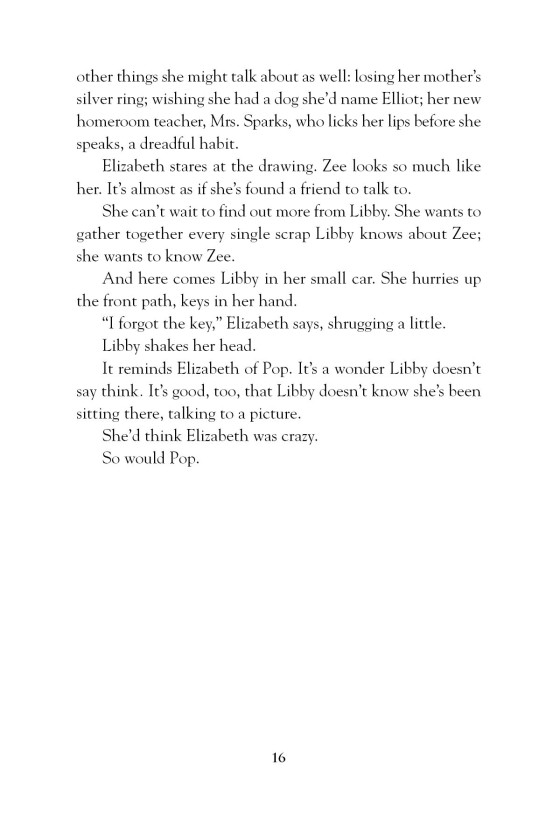 other things she might talk about as well: losing her mother's silver ring; wishing she had a dog she'd name Elliot; her new homeroom teacher, Mrs. Sparks, who licks her lips before she speaks, a dreadful habit.

Elizabeth stares at the drawing. Zee looks so much like her. It's almost as if she's found a friend to talk to.

She can't wait to find out more from Libby. She wants to gather together every single scrap Libby knows about Zee; she wants to know Zee.

And here comes Libby in her small car. She hurries up the front path, keys in her hand.

"I forgot the key," Elizabeth says, shrugging a little.

Libby shakes her head.

It reminds Elizabeth of Pop. It's a wonder Libby doesn't say think. It's good, too, that Libby doesn't know she's been sitting there, talking to a picture.

She'd think Elizabeth was crazy.

So would Pop.

16